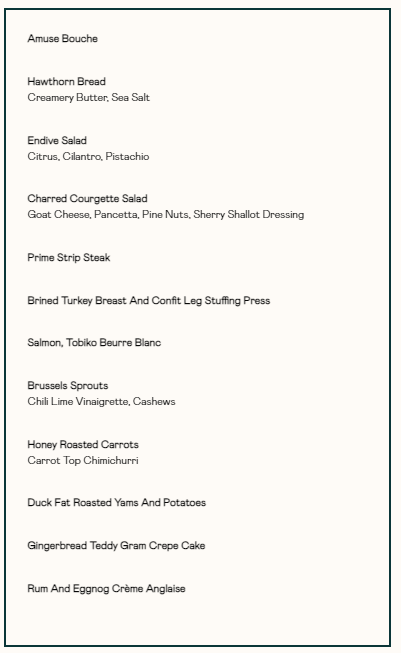 Amuse Bouche

Hawthorn Bread
Creamery Butter, Sea Salt

Endive Salad
Citrus, Cilantro, Pistachio

Charred Courgette Salad
Goat Cheese, Pancetta, Pine Nuts, Sherry Shallot Dressing

Prime Strip Steak

Brined Turkey Breast And Confit Leg Stuffing Press

Salmon, Tobiko Beurre Blanc

Brussels Sprouts
Chili Lime Vinaigrette, Cashews

Honey Roasted Carrots
Carrot Top Chimichurri

Duck Fat Roasted Yams And Potatoes

Gingerbread Teddy Gram Crepe Cake

Rum And Eggnog Crème Anglaise